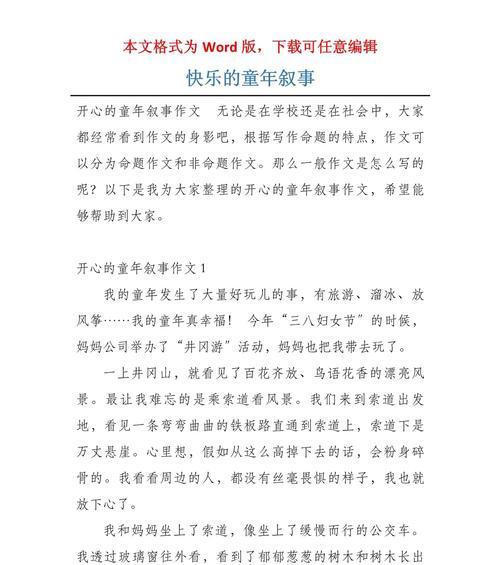 本文格式为 Word 版，下载可任意编辑

快乐的童年叙事

开心的童年叙事作文　无论是在学校还是在社会中，大家都经常看到作文的身影吧，根据写作命题的特点，作文可以分为命题作文和非命题作文。那么一般作文是怎么写的呢？以下是我为大家整理的开心的童年叙事作文，希望能够帮助到大家。

开心的童年叙事作文 1

我的童年发生了大量好玩儿的事，有旅游、溜冰、放风筝……我的童年真幸福！　今年“三八妇女节”的时候，妈妈公司举办了“井冈游”活动，妈妈也把我带去玩了。

一上井冈山，就看见了百花齐放、鸟语花香的漂亮风景。最让我难忘的是乘索道看风景。我们来到索道出发地，看见一条弯弯曲曲的铁板路直通到索道上，索道下是万丈悬崖。心里想，假如从这么高掉下去的话，会粉身碎骨的。我看看周边的人，都没有丝毫畏惧的样子，我也就放下心了。

我和妈妈坐上了索道，像坐上了缓慢而行的公交车。我透过玻璃窗往外看，看到了郁郁葱葱的树木和树木长出